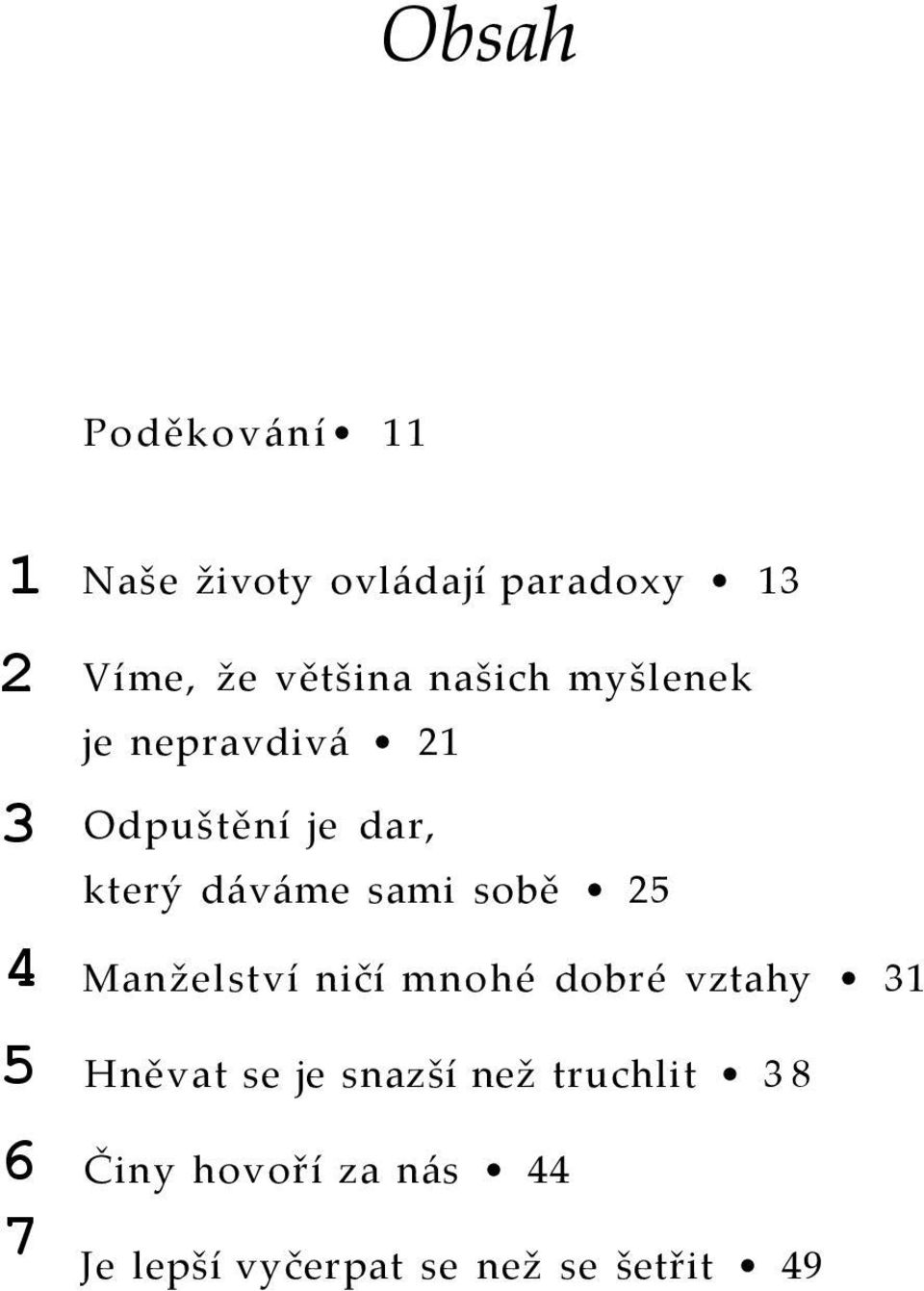 Obsah

Poděkování • 11

1 Naše životy ovládají paradoxy • 13

2 Víme, že většina našich myšlenek je nepravdivá • 21

3 Odpuštění je dar, který dáváme sami sobě • 25

4 Manželství ničí mnohé dobré vztahy • 31

5 Hněvat se je snazší než truchlit • 38

6 Činy hovoří za nás • 44

7 Je lepší vyčerpat se než se šetřit • 49